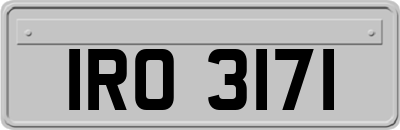 IRO 3171